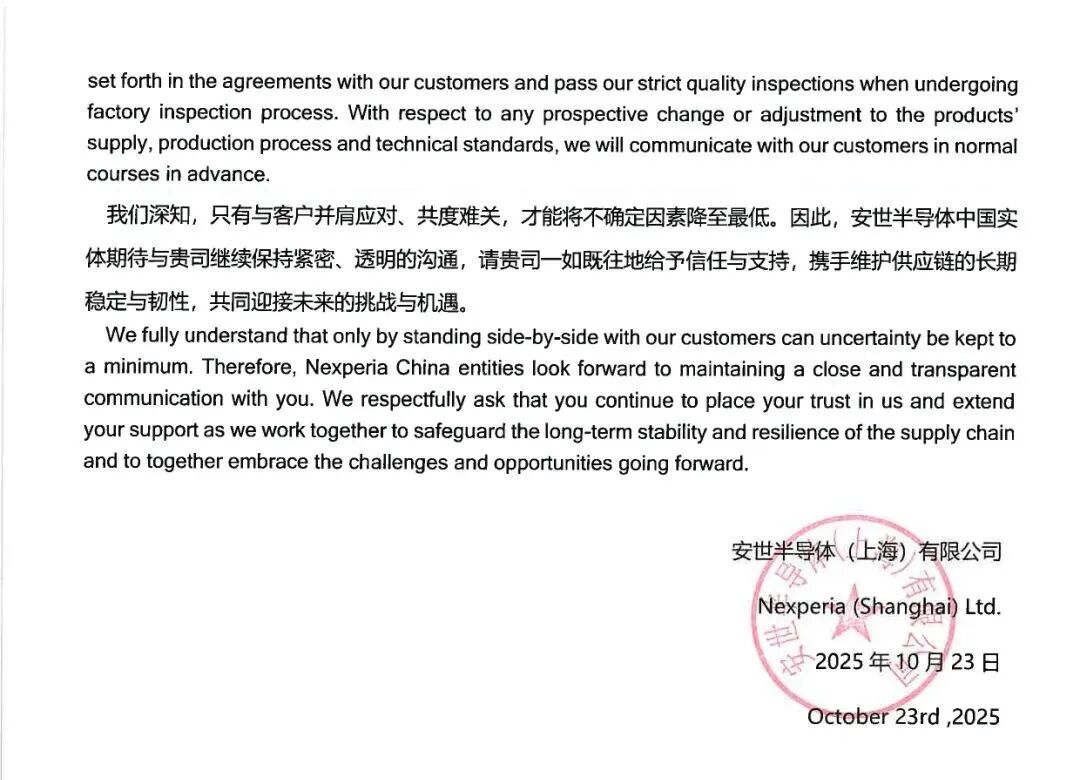 set forth in the agreements with our customers and pass our strict quality inspections when undergoing factory inspection process. With respect to any prospective change or adjustment to the products' supply, production process and technical standards, we will communicate with our customers in normal courses in advance.

我们深知，只有与客户并肩应对、共度难关，才能将不确定因素降至最低。因此，安世半导体中国实体期待与贵司继续保持紧密、透明的沟通，请贵司一如既往地给予信任与支持，携手维护供应链的长期稳定与韧性，共同迎接未来的挑战与机遇。

We fully understand that only by standing side-by-side with our customers can uncertainty be kept to a minimum. Therefore, Nexperia China entities look forward to maintaining a close and transparent communication with you. We respectfully ask that you continue to place your trust in us and extend your support as we work together to safeguard the long-term stability and resilience of the supply chain and to together embrace the challenges and opportunities going forward.

安世半导体（上海）有限公司

Nexperia (Shanghai) Ltd.

2025 年 10 月 23 日

October 23rd ,2025

安世半导体（上海）有限公司